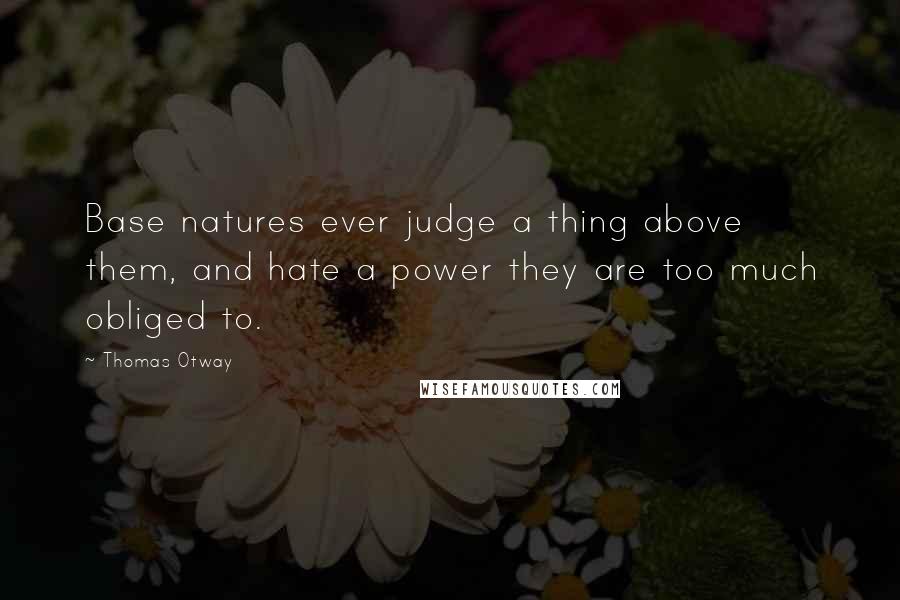 Base natures ever judge a thing above them, and hate a power they are too much obliged to.

~ Thomas Otway

WISEFAMOUSQUOTES.COM